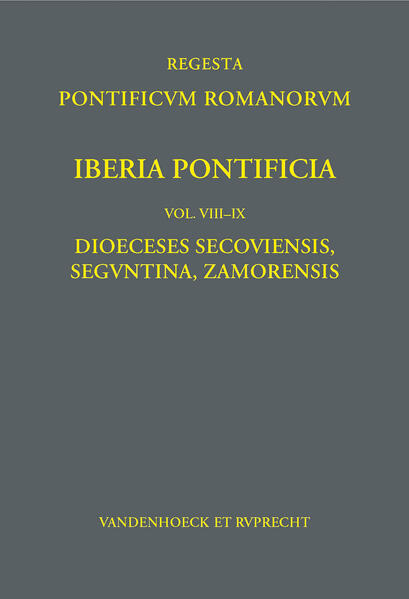 REGESTA
PONTIFICVM ROMANORVM

IBERIA PONTIFICIA

VOL. VIII–IX

DIOECESES SECOVIENSIS, SEGVNTINA, ZAMORENSIS

VANDENHOECK ET RVPRECHT